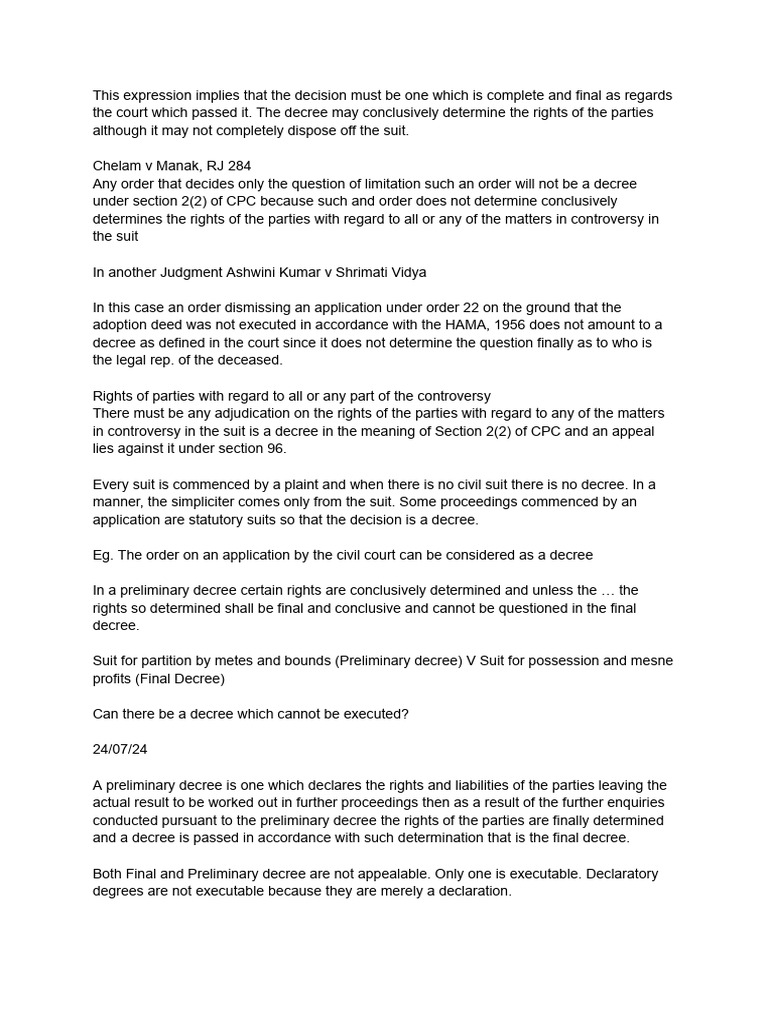 This expression implies that the decision must be one which is complete and final as regards the court which passed it. The decree may conclusively determine the rights of the parties although it may not completely dispose off the suit.

Chelam v Manak, RJ 284
Any order that decides only the question of limitation such an order will not be a decree under section 2(2) of CPC because such and order does not determine conclusively determines the rights of the parties with regard to all or any of the matters in controversy in the suit

In another Judgment Ashwini Kumar v Shrimati Vidya

In this case an order dismissing an application under order 22 on the ground that the adoption deed was not executed in accordance with the HAMA, 1956 does not amount to a decree as defined in the court since it does not determine the question finally as to who is the legal rep. of the deceased.

Rights of parties with regard to all or any part of the controversy
There must be any adjudication on the rights of the parties with regard to any of the matters in controversy in the suit is a decree in the meaning of Section 2(2) of CPC and an appeal lies against it under section 96.

Every suit is commenced by a plaint and when there is no civil suit there is no decree. In a manner, the simpliciter comes only from the suit. Some proceedings commenced by an application are statutory suits so that the decision is a decree.

Eg. The order on an application by the civil court can be considered as a decree

In a preliminary decree certain rights are conclusively determined and unless the … the rights so determined shall be final and conclusive and cannot be questioned in the final decree.

Suit for partition by metes and bounds (Preliminary decree) V Suit for possession and mesne profits (Final Decree)

Can there be a decree which cannot be executed?

24/07/24

A preliminary decree is one which declares the rights and liabilities of the parties leaving the actual result to be worked out in further proceedings then as a result of the further enquiries conducted pursuant to the preliminary decree the rights of the parties are finally determined and a decree is passed in accordance with such determination that is the final decree.

Both Final and Preliminary decree are not appealable. Only one is executable. Declaratory degrees are not executable because they are merely a declaration.